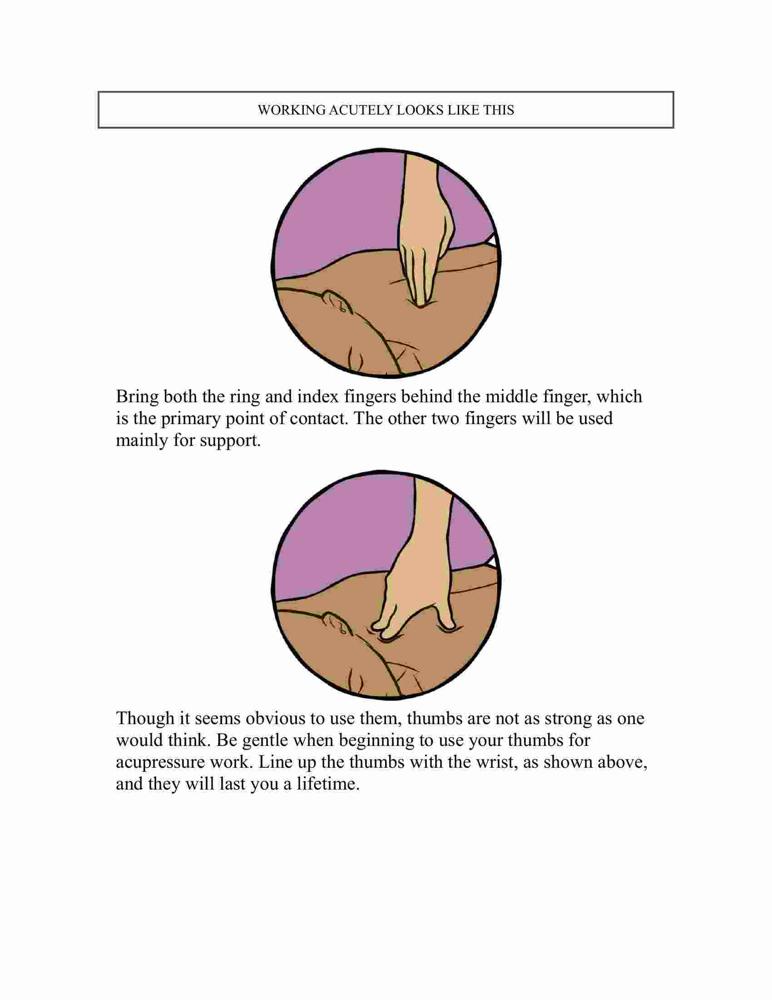 WORKING ACUTELY LOOKS LIKE THIS

Bring both the ring and index fingers behind the middle finger, which is the primary point of contact. The other two fingers will be used mainly for support.

Though it seems obvious to use them, thumbs are not as strong as one would think. Be gentle when beginning to use your thumbs for acupressure work. Line up the thumbs with the wrist, as shown above, and they will last you a lifetime.